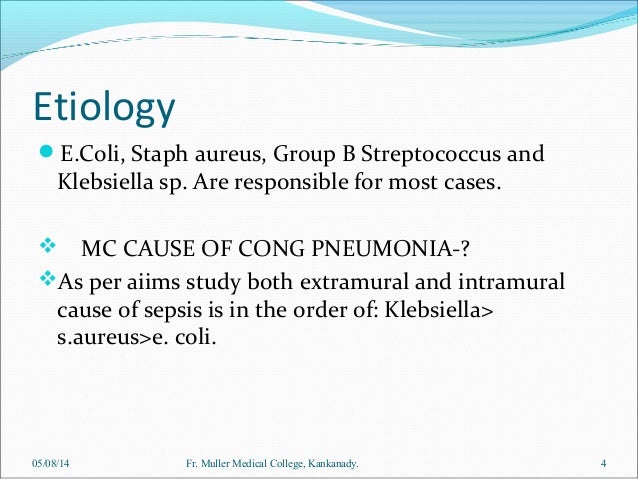 Etiology

E.Coli, Staph aureus, Group B Streptococcus and Klebsiella sp. Are responsible for most cases.

MC CAUSE OF CONG PNEUMONIA-?

As per aiims study both extramural and intramural cause of sepsis is in the order of: Klebsiella> s.aureus>e. coli.

05/08/14 Fr. Muller Medical College, Kankanady. 4